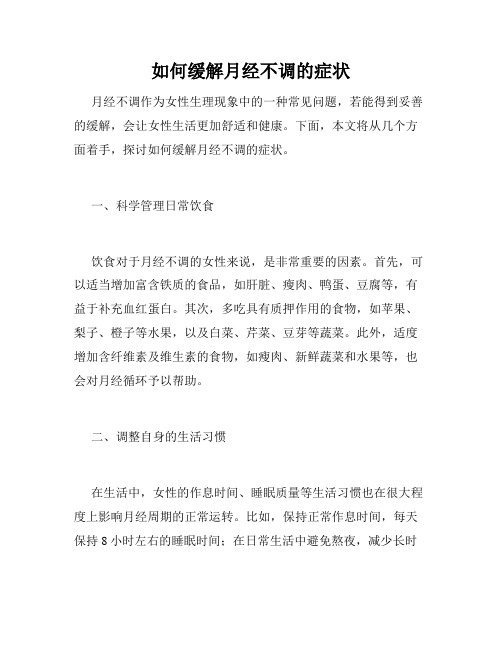 如何缓解月经不调的症状

月经不调作为女性生理现象中的一种常见问题，若能得到妥善的缓解，会让女性生活更加舒适和健康。下面，本文将从几个方面着手，探讨如何缓解月经不调的症状。

一、科学管理日常饮食

饮食对于月经不调的女性来说，是非常重要的因素。首先，可以适当增加富含铁质的食品，如肝脏、瘦肉、鸭蛋、豆腐等，有益于补充血红蛋白。其次，多吃具有质押作用的食物，如苹果、梨子、橙子等水果，以及白菜、芹菜、豆芽等蔬菜。此外，适度增加含纤维素及维生素的食物，如瘦肉、新鲜蔬菜和水果等，也会对月经循环予以帮助。

二、调整自身的生活习惯

在生活中，女性的作息时间、睡眠质量等生活习惯也在很大程度上影响月经周期的正常运转。比如，保持正常作息时间，每天保持 8 小时左右的睡眠时间；在日常生活中避免熬夜，减少长时